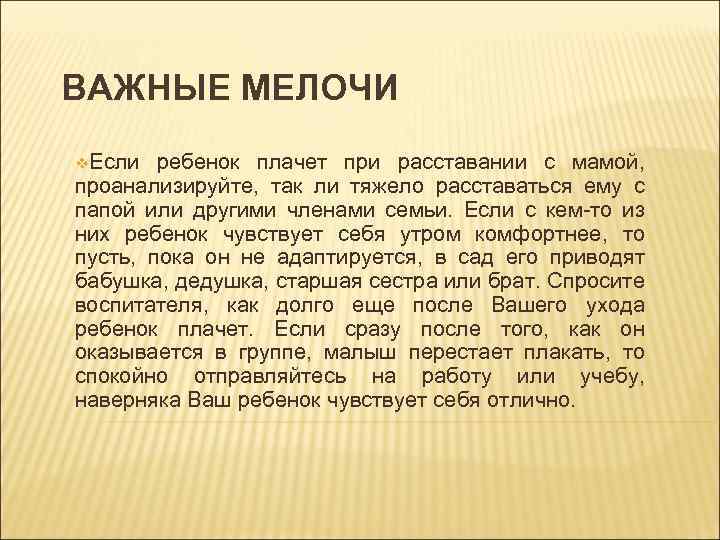 ВАЖНЫЕ МЕЛОЧИ

Если ребенок плачет при расставании с мамой, проанализируйте, так ли тяжело расставаться ему с папой или другими членами семьи. Если с кем-то из них ребенок чувствует себя утром комфортнее, то пусть, пока он не адаптируется, в сад его приводят бабушка, дедушка, старшая сестра или брат. Спросите воспитателя, как долго еще после Вашего ухода ребенок плачет. Если сразу после того, как он оказывается в группе, малыш перестает плакать, то спокойно отправляйтесь на работу или учебу, наверняка Ваш ребенок чувствует себя отлично.